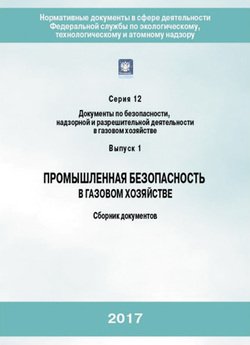 Нормативные документы в сфере деятельности Федеральной службы по экологическому, технологическому и атомному надзору

Серия 12

Документы по безопасности, надзорной и разрешительной деятельности в газовом хозяйстве

Выпуск 1

ПРОМЫШЛЕННАЯ БЕЗОПАСНОСТЬ В ГАЗОВОМ ХОЗЯЙСТВЕ

Сборник документов

2017